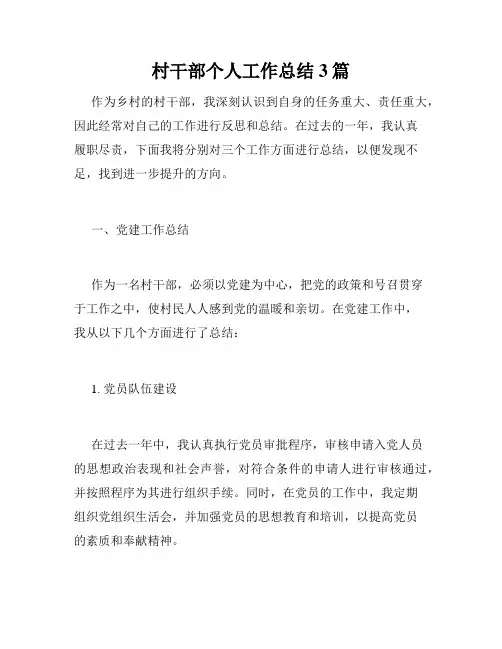 村干部个人工作总结3篇

作为乡村的村干部，我深刻认识到自身的任务重大、责任重大，因此经常对自己的工作进行反思和总结。在过去的一年，我认真履职尽责，下面我将分别对三个工作方面进行总结，以便发现不足，找到进一步提升的方向。

一、党建工作总结

作为一名村干部，必须以党建为中心，把党的政策和号召贯穿于工作之中，使村民人人感到党的温暖和亲切。在党建工作中，我从以下几个方面进行了总结：

1. 党员队伍建设

在过去一年中，我认真执行党员审批程序，审核申请入党人员的思想政治表现和社会声誉，对符合条件的申请人进行审核通过，并按照程序为其进行组织手续。同时，在党员的工作中，我定期组织党组织生活会，并加强党员的思想教育和培训，以提高党员的素质和奉献精神。